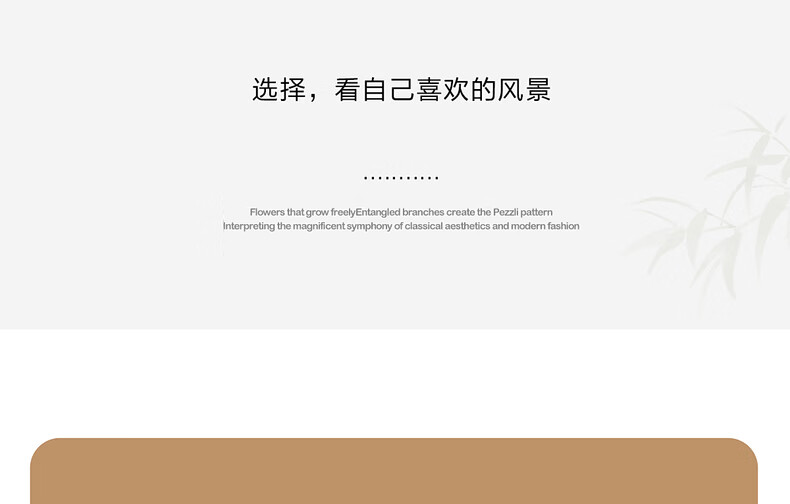 选择，看自己喜欢的风景

Flowers that grow freelyEntangled branches create the Pezzli pattern
Interpreting the magnificent symphony of classical aesthetics and modern fashion